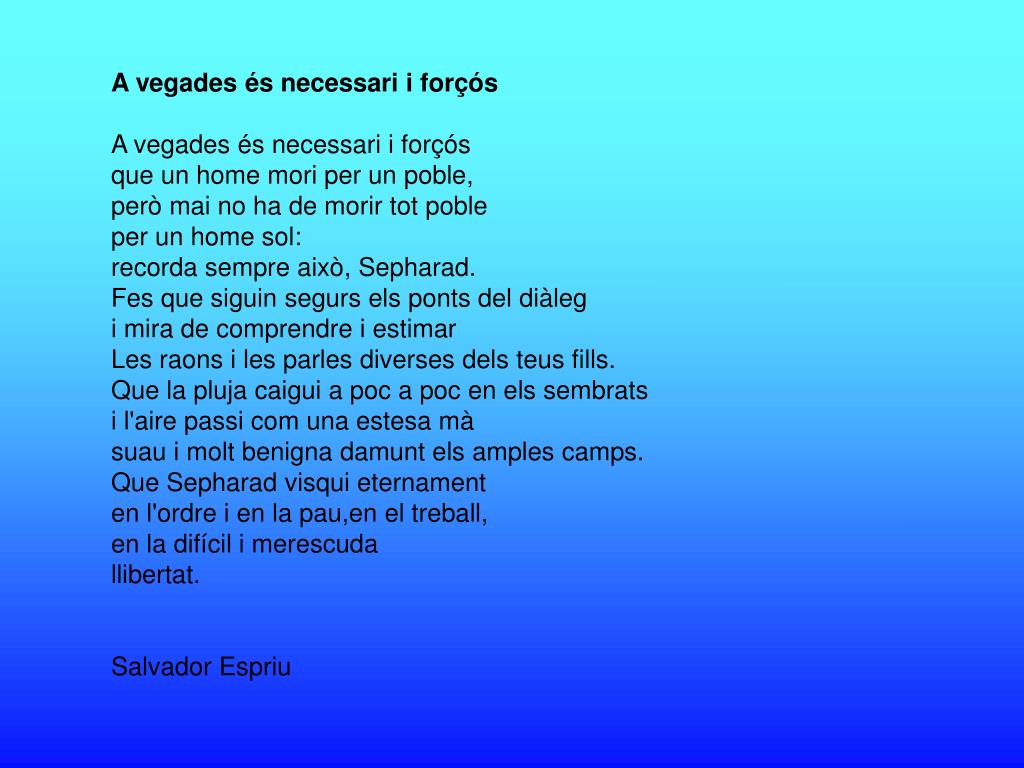 A vegades és necessari i forçós

A vegades és necessari i forçós
que un home mori per un poble,
però mai no ha de morir tot poble
per un home sol:
recorda sempre això, Sepharad.
Fes que siguin segurs els ponts del diàleg
i mira de comprendre i estimar
Les raons i les parles diverses dels teus fills.
Que la pluja caigui a poc a poc en els sembrats
i l'aire passi com una estesa mà
suau i molt benigna damunt els amples camps.
Que Sepharad visqui eternament
en l'ordre i en la pau,en el treball,
en la difícil i merescuda
llibertat.

Salvador Espriu